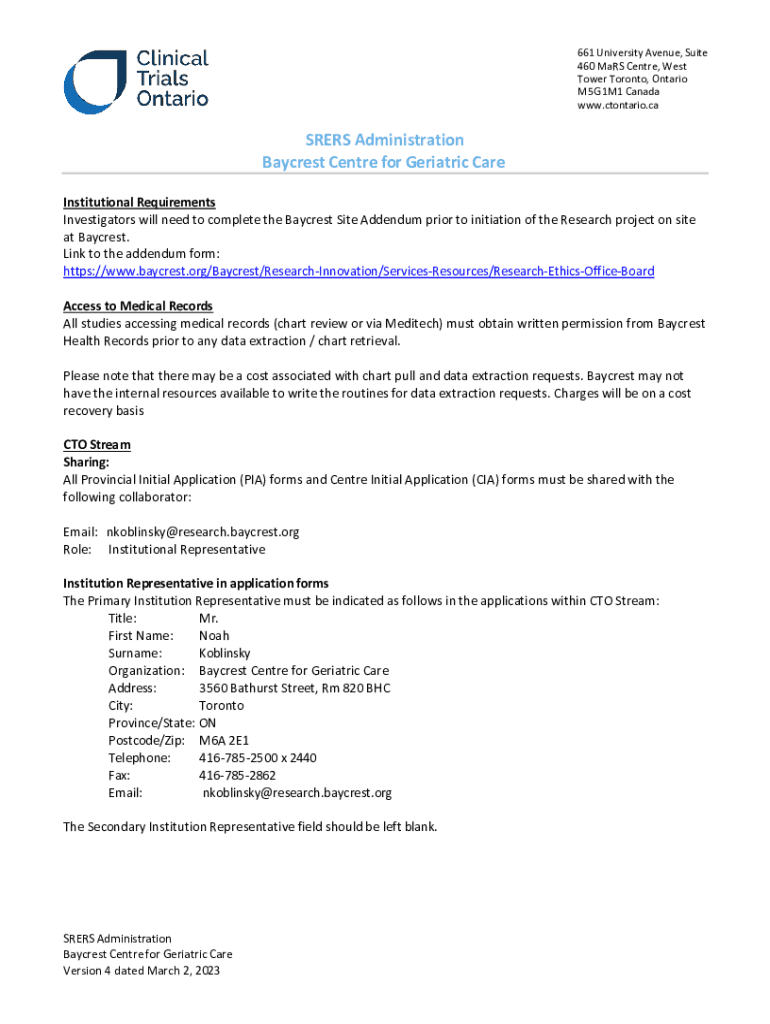 Clinical Trials Ontario

661 University Avenue, Suite 460 MaRS Centre, West Tower Toronto, Ontario M5G1M1 Canada
www.ctontario.ca

SRERS Administration
Baycrest Centre for Geriatric Care

Institutional Requirements
Investigators will need to complete the Baycrest Site Addendum prior to initiation of the Research project on site at Baycrest.
Link to the addendum form:
https://www.baycrest.org/Baycrest/Research-Innovation/Services-Resources/Research-Ethics-Office-Board

Access to Medical Records
All studies accessing medical records (chart review or via Meditech) must obtain written permission from Baycrest Health Records prior to any data extraction / chart retrieval.

Please note that there may be a cost associated with chart pull and data extraction requests. Baycrest may not have the internal resources available to write the routines for data extraction requests. Charges will be on a cost recovery basis

CTO Stream
Sharing:
All Provincial Initial Application (PIA) forms and Centre Initial Application (CIA) forms must be shared with the following collaborator:

Email: nkoblinsky@research.baycrest.org
Role: Institutional Representative

Institution Representative in application forms
The Primary Institution Representative must be indicated as follows in the applications within CTO Stream:
Title: Mr.
First Name: Noah
Surname: Koblinsky
Organization: Baycrest Centre for Geriatric Care
Address: 3560 Bathurst Street, Rm 820 BHC
City: Toronto
Province/State: ON
Postcode/Zip: M6A 2E1
Telephone: 416-785-2500 x 2440
Fax: 416-785-2862
Email: nkoblinsky@research.baycrest.org

The Secondary Institution Representative field should be left blank.

SRERS Administration
Baycrest Centre for Geriatric Care
Version 4 dated March 2, 2023